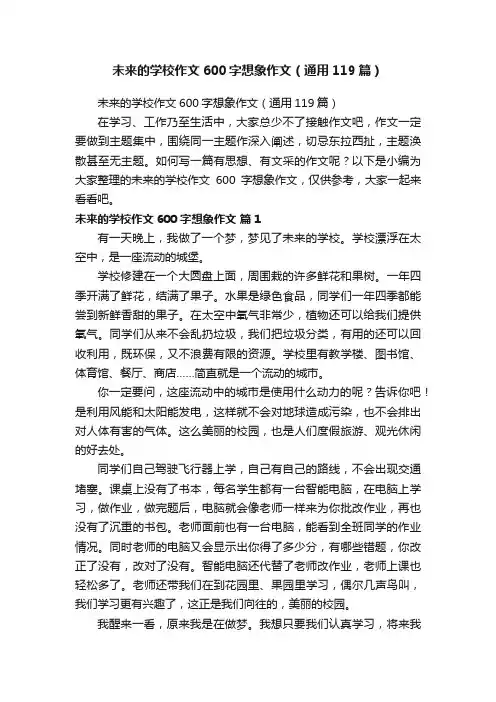 未来的学校作文 600 字想象作文（通用 119 篇）

未来的学校作文 600 字想象作文（通用 119 篇）

在学习、工作乃至生活中，大家总少不了接触作文吧，作文一定要做到主题集中，围绕同一主题作深入阐述，切忌东拉西扯，主题涣散甚至无主题。如何写一篇有思想、有文采的作文呢？以下是小编为大家整理的未来的学校作文 600 字想象作文，仅供参考，大家一起来看看吧。

未来的学校作文 600 字想象作文 篇 1

有一天晚上，我做了一个梦，梦见了未来的学校。学校漂浮在太空中，是一座流动的城堡。

学校修建在一个大圆盘上面，周围栽的许多鲜花和果树。一年四季开满了鲜花，结满了果子。水果是绿色食品，同学们一年四季都能尝到新鲜香甜的果子。在太空中氧气非常少，植物还可以给我们提供氧气。同学们从来不会乱扔垃圾，我们把垃圾分类，有用的还可以回收利用，既环保，又不浪费有限的资源。学校里有教学楼、图书馆、体育馆、餐厅、商店……简直就是一个流动的城市。

你一定要问，这座流动中的城市是使用什么动力的呢？告诉你吧！是利用风能和太阳能发电，这样就不会对地球造成污染，也不会排出对人体有害的气体。这么美丽的校园，也是人们度假旅游、观光休闲的好去处。

同学们自己驾驶飞行器上学，自己有自己的路线，不会出现交通堵塞。课桌上没有了书本，每名学生都有一台智能电脑，在电脑上学习，做作业，做完题后，电脑就会像老师一样来为你批改作业，再也没有了沉重的书包。老师面前也有一台电脑，能看到全班同学的作业情况。同时老师的电脑又会显示出你得了多少分，有哪些错题，你改正了没有，改对了没有。智能电脑还代替了老师改作业，老师上课也轻松多了。老师还带我们在到花园里、果园里学习，偶尔几声鸟叫，我们学习更有兴趣了，这正是我们向往的，美丽的校园。

我醒来一看，原来我是在做梦。我想只要我们认真学习，将来我